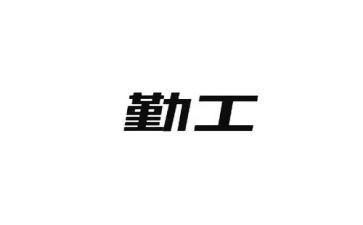 勤工